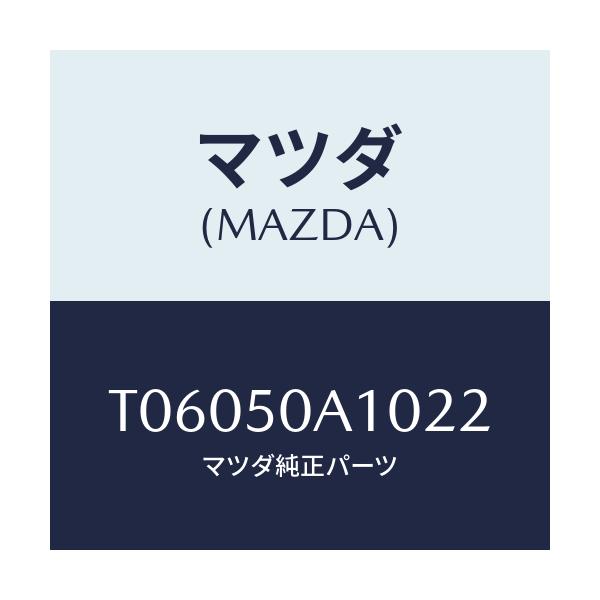 マツダ
(MAZDA)

T06050A1022
マツダ純正パーツ